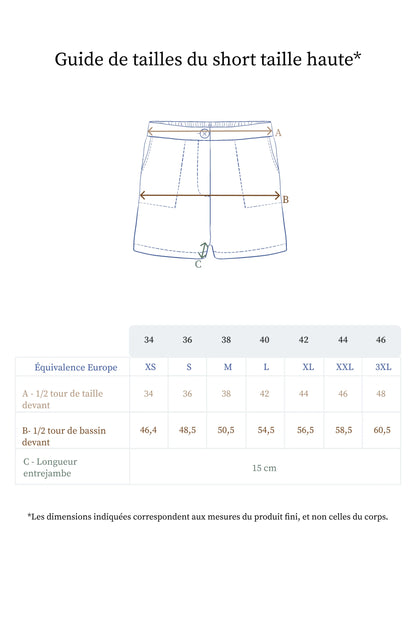 Guide de tailles du short taille haute*

A

B

C

| | 34 | 36 | 38 | 40 | 42 | 44 | 46 |
|---|---|---|---|---|---|---|---|
| Équivalence Europe | XS | S | M | L | XL | XXL | 3XL |
| A - 1/2 tour de taille devant | 34 | 36 | 38 | 42 | 44 | 46 | 48 |
| B- 1/2 tour de bassin devant | 46,4 | 48,5 | 50,5 | 54,5 | 56,5 | 58,5 | 60,5 |
| C - Longueur entrejambe | 15 cm | | | | | | |

*Les dimensions indiquées correspondent aux mesures du produit fini, et non celles du corps.